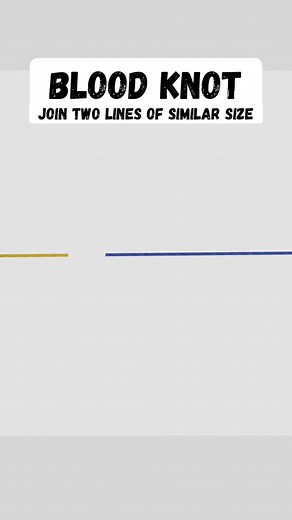 BLOOD KNOT
JOIN TWO LINES OF SIMILAR SIZE